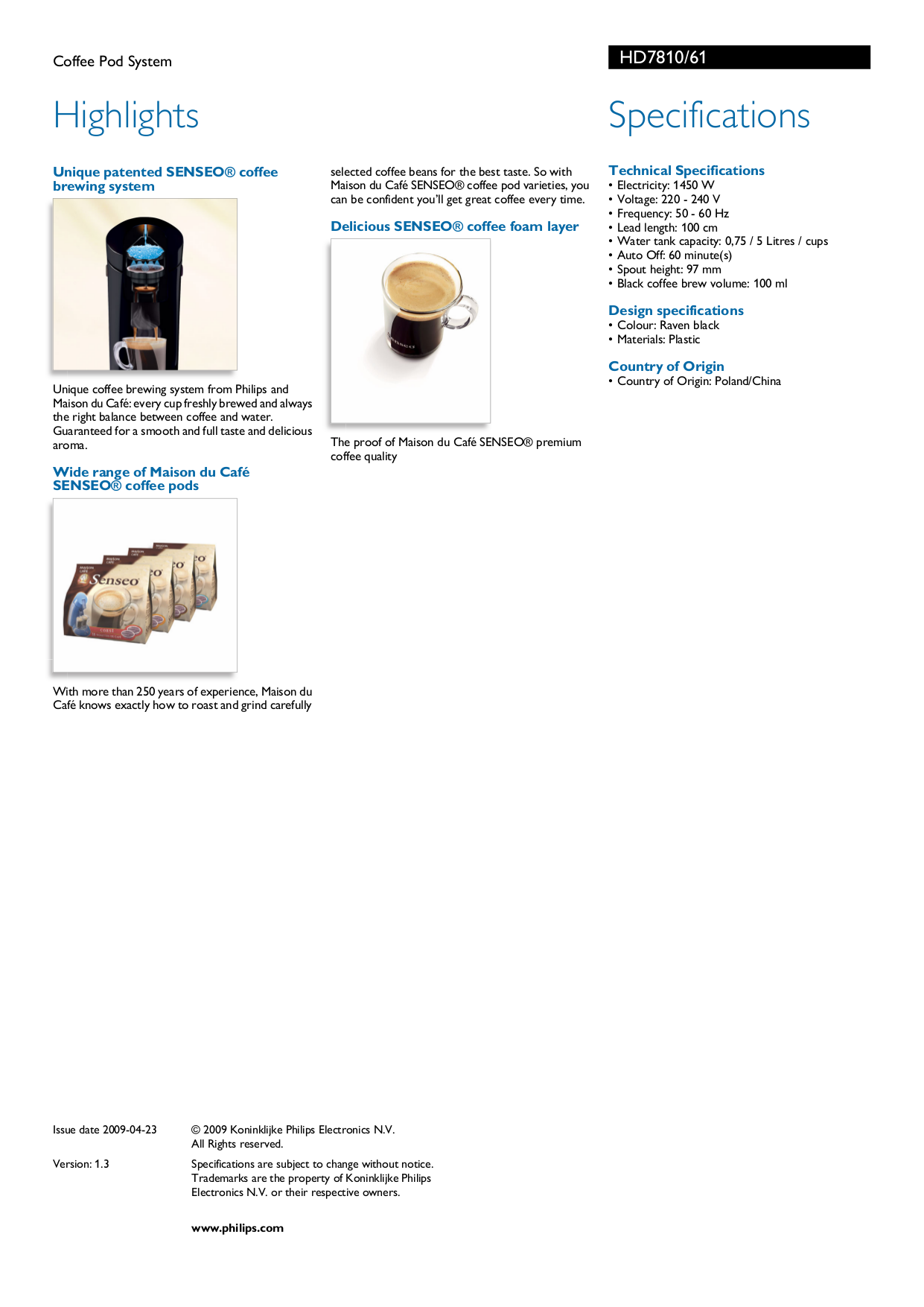 Coffee Pod System

HD7810/61

Highlights

Unique patented SENSEO® coffee brewing system

Unique coffee brewing system from Philips and Maison du Café: every cup freshly brewed and always the right balance between coffee and water. Guaranteed for a smooth and full taste and delicious aroma.

Wide range of Maison du Café SENSEO® coffee pods

Senseo

With more than 250 years of experience, Maison du Café knows exactly how to roast and grind carefully selected coffee beans for the best taste. So with Maison du Café SENSEO® coffee pod varieties, you can be confident you'll get great coffee every time.

Delicious SENSEO® coffee foam layer

The proof of Maison du Café SENSEO® premium coffee quality

Specifications

Technical Specifications
• Electricity: 1450 W
• Voltage: 220 - 240 V
• Frequency: 50 - 60 Hz
• Lead length: 100 cm
• Water tank capacity: 0,75 / 5 Litres / cups
• Auto Off: 60 minute(s)
• Spout height: 97 mm
• Black coffee brew volume: 100 ml

Design specifications
• Colour: Raven black
• Materials: Plastic

Country of Origin
• Country of Origin: Poland/China

Issue date 2009-04-23

Version: 1.3

© 2009 Koninklijke Philips Electronics N.V. All Rights reserved.

Specifications are subject to change without notice. Trademarks are the property of Koninklijke Philips Electronics N.V. or their respective owners.

www.philips.com